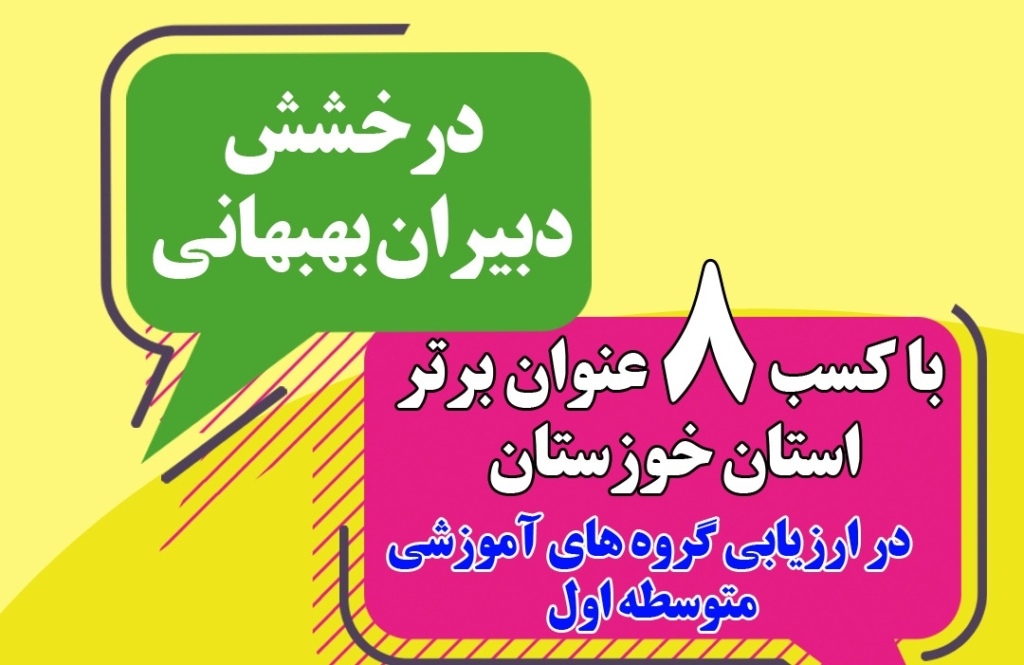 درخشش
دبیران بهبهانی

با کسب ۸ عنوان برتر
استان خوزستان

در ارزیابی گروه های آموزشی
متوسطه اول